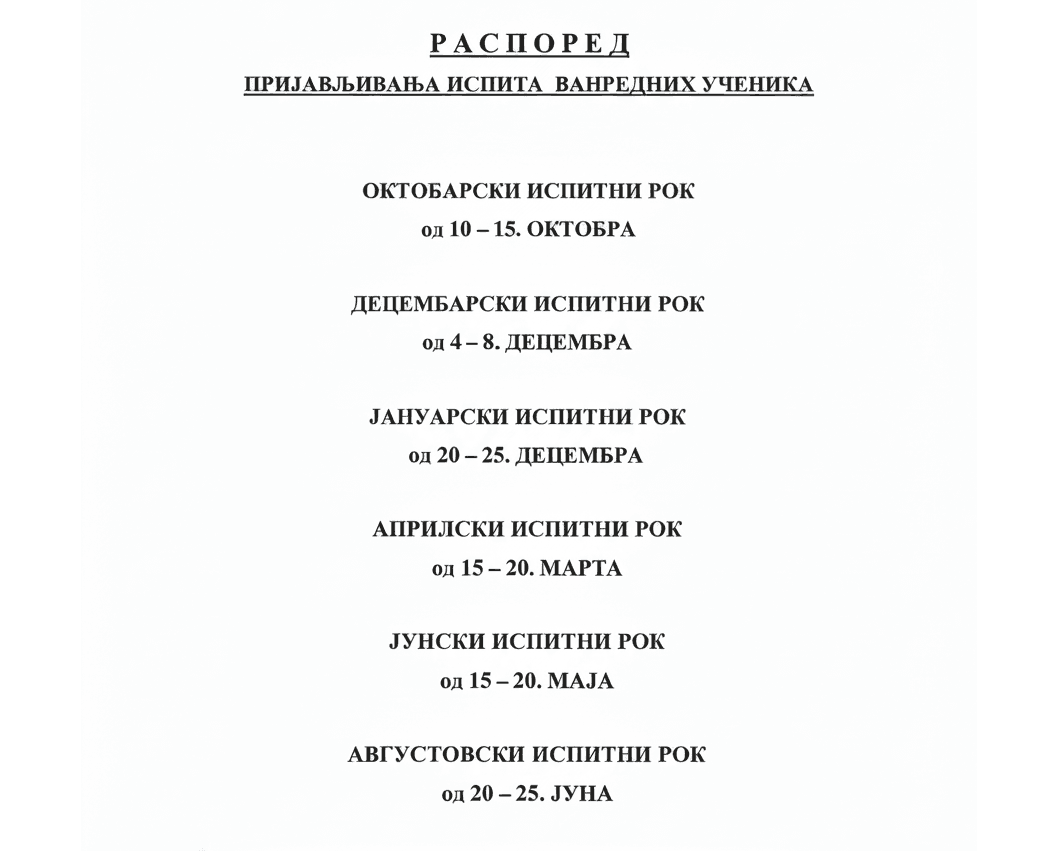 Р А С П О Р Е Д
ПРИЈАВЉИВАЊА ИСПИТА ВАНРЕДНИХ УЧЕНИКА

ОКТОБАРСКИ ИСПИТНИ РОК
од 10 – 15. ОКТОБРА

ДЕЦЕМБАРСКИ ИСПИТНИ РОК
од 4 – 8. ДЕЦЕМБРА

ЈАНУАРСКИ ИСПИТНИ РОК
од 20 – 25. ДЕЦЕМБРА

АПРИЛСКИ ИСПИТНИ РОК
од 15 – 20. МАРТА

ЈУНСКИ ИСПИТНИ РОК
од 15 – 20. МАЈА

АВГУСТОВСКИ ИСПИТНИ РОК
од 20 – 25. ЈУНА